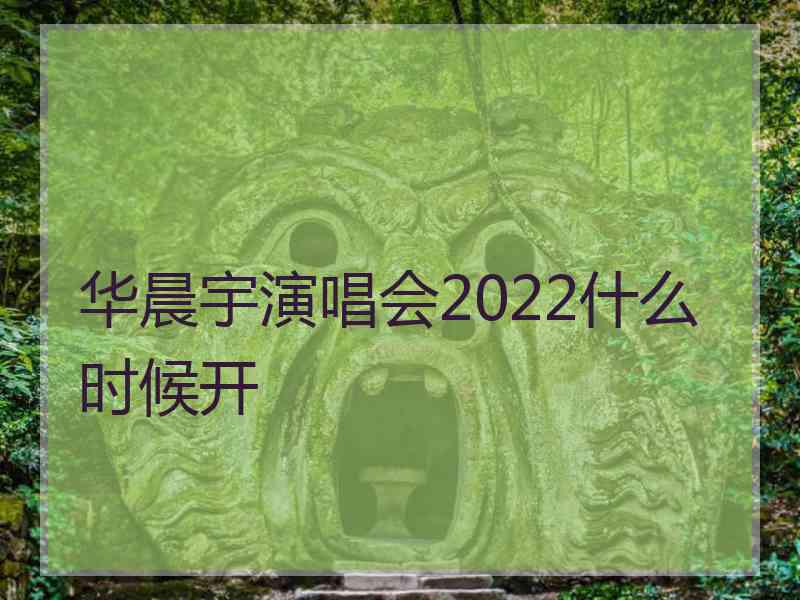 华晨宇演唱会2022什么时候开